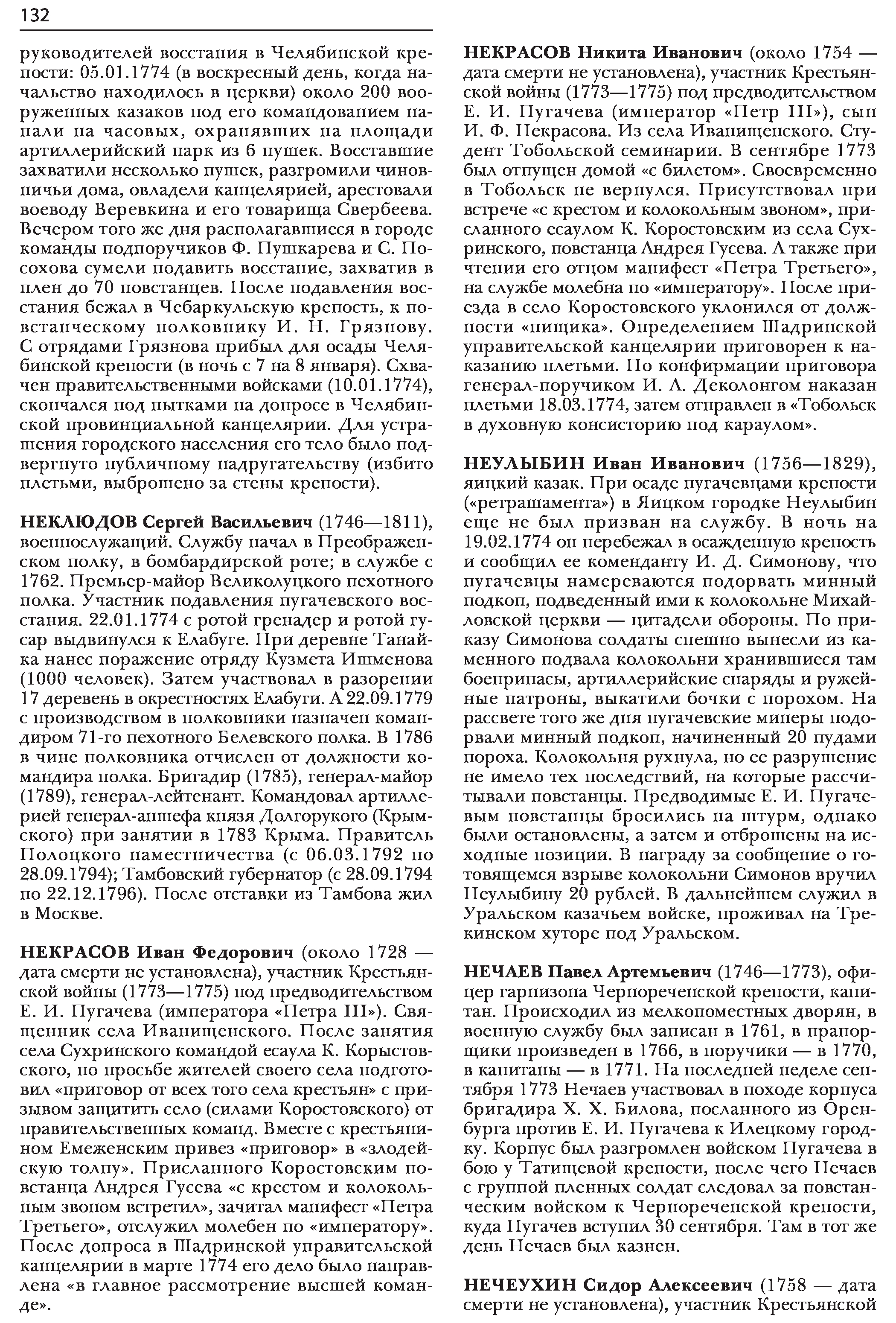 132

руководителей восстания в Челябинской крепости: 05.01.1774 (в воскресный день, когда начальство находилось в церкви) около 200 вооруженных казаков под его командованием напали на часовых, охранявших на площади артиллерийский парк из 6 пушек. Восставшие захватили несколько пушек, разгромили чиновничьи дома, овладели канцелярией, арестовали воеводу Веревкина и его товарища Свербеева. Вечером того же дня располагавшиеся в городе команды подпоручиков Ф. Пушкарева и С. Посохова сумели подавить восстание, захватив в плен до 70 повстанцев. После подавления восстания бежал в Чебаркульскую крепость, к повстанческому полковнику И. Н. Грязнову. С отрядами Грязнова прибыл для осады Челябинской крепости (в ночь с 7 на 8 января). Схвачен правительственными войсками (10.01.1774), скончался под пытками на допросе в Челябинской провинциальной канцелярии. Для устрашения городского населения его тело было подвергнуто публичному надругательству (избито плетьми, выброшено за стены крепости).

НЕКЛЮДОВ Сергей Васильевич (1746—1811), военнослужащий. Службу начал в Преображенском полку, в бомбардирской роте; в службе с 1762. Премьер-майор Великолуцкого пехотного полка. Участник подавления пугачевского восстания. 22.01.1774 с ротой гренадер и ротой гусар выдвинулся к Елабуге. При деревне Танайка нанес поражение отряду Кузмета Ишменова (1000 человек). Затем участвовал в разорении 17 деревень в окрестностях Елабуги. А 22.09.1779 с производством в полковники назначен командиром 71-го пехотного Белевского полка. В 1786 в чине полковника отчислен от должности командира полка. Бригадир (1785), генерал-майор (1789), генерал-лейтенант. Командовал артиллерией генерал-аншефа князя Долгорукого (Крымского) при занятии в 1783 Крыма. Правитель Полоцкого наместничества (с 06.03.1792 по 28.09.1794); Тамбовский губернатор (с 28.09.1794 по 22.12.1796). После отставки из Тамбова жил в Москве.

НЕКРАСОВ Иван Федорович (около 1728 — дата смерти не установлена), участник Крестьянской войны (1773—1775) под предводительством Е. И. Пугачева (императора «Петра III»). Священник села Иванищенского. После занятия села Сухринского командой есаула К. Корыстовского, по просьбе жителей своего села подготовил «приговор от всех того села крестьян» с призывом защитить село (силами Коростовского) от правительственных команд. Вместе с крестьянином Емеженским привез «приговор» в «злодейскую толпу». Присланного Коростовским повстанца Андрея Гусева «с крестом и колокольным звоном встретил», зачитал манифест «Петра Третьего», отслужил молебен по «императору». После допроса в Шадринской управительской канцелярии в марте 1774 его дело было направлена «в главное рассмотрение высшей команде».

НЕКРАСОВ Никита Иванович (около 1754 — дата смерти не установлена), участник Крестьянской войны (1773—1775) под предводительством Е. И. Пугачева (император «Петр III»), сын И. Ф. Некрасова. Из села Иванищенского. Студент Тобольской семинарии. В сентябре 1773 был отпущен домой «с билетом». Своевременно в Тобольск не вернулся. Присутствовал при встрече «с крестом и колокольным звоном», присланного есаулом К. Коростовским из села Сухринского, повстанца Андрея Гусева. А также при чтении его отцом манифест «Петра Третьего», на службе молебна по «императору». После приезда в село Коростовского уклонился от должности «пищика». Определением Шадринской управительской канцелярии приговорен к наказанию плетьми. По конфирмации приговора генерал-поручиком И. А. Деколонгом наказан плетьми 18.03.1774, затем отправлен в «Тобольск в духовную консисторию под караулом».

НЕУЛЫБИН Иван Иванович (1756—1829), яицкий казак. При осаде пугачевцами крепости («ретрашамента») в Яицком городке Неулыбин еще не был призван на службу. В ночь на 19.02.1774 он перебежал в осажденную крепость и сообщил ее коменданту И. Д. Симонову, что пугачевцы намереваются подорвать минный подкоп, подведенный ими к колокольне Михайловской церкви — цитадели обороны. По приказу Симонова солдаты спешно вынесли из каменного подвала колокольни хранившиеся там боеприпасы, артиллерийские снаряды и ружейные патроны, выкатили бочки с порохом. На рассвете того же дня пугачевские минеры подорвали минный подкоп, начиненный 20 пудами пороха. Колокольня рухнула, но ее разрушение не имело тех последствий, на которые рассчитывали повстанцы. Предводимые Е. И. Пугачевым повстанцы бросились на штурм, однако были остановлены, а затем и отброшены на исходные позиции. В награду за сообщение о готовящемся взрыве колокольни Симонов вручил Неулыбину 20 рублей. В дальнейшем служил в Уральском казачьем войске, проживал на Трекинском хуторе под Уральском.

НЕЧАЕВ Павел Артемьевич (1746—1773), офицер гарнизона Чернореченской крепости, капитан. Происходил из мелкопоместных дворян, в военную службу был записан в 1761, в прапорщики произведен в 1766, в поручики — в 1770, в капитаны — в 1771. На последней неделе сентября 1773 Нечаев участвовал в походе корпуса бригадира Х. Х. Билова, посланного из Оренбурга против Е. И. Пугачева к Илецкому городку. Корпус был разгромлен войском Пугачева в бою у Татищевой крепости, после чего Нечаев с группой пленных солдат следовал за повстанческим войском к Чернореченской крепости, куда Пугачев вступил 30 сентября. Там в тот же день Нечаев был казнен.

НЕЧЕУХИН Сидор Алексеевич (1758 — дата смерти не установлена), участник Крестьянской